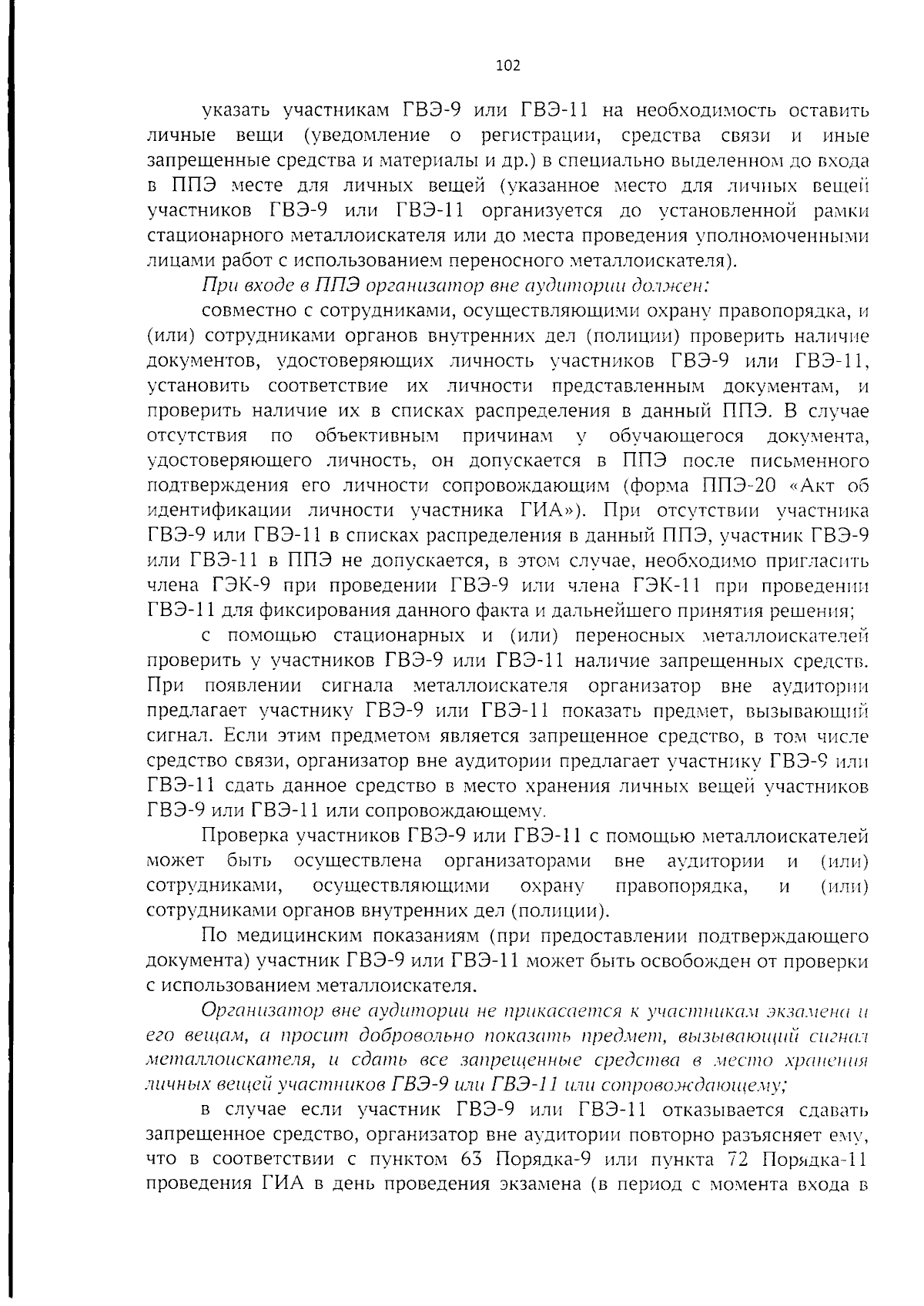 102

указать участникам ГВЭ-9 или ГВЭ-11 на необходимость оставить личные вещи (уведомление о регистрации, средства связи и иные запрещенные средства и материалы и др.) в специально выделенном до входа в ППЭ месте для личных вещей (указанное место для личных вещей участников ГВЭ-9 или ГВЭ-11 организуется до установленной рамки стационарного металлоискателя или до места проведения уполномоченными лицами работ с использованием переносного металлоискателя).

При входе в ППЭ организатор вне аудитории должен:

совместно с сотрудниками, осуществляющими охрану правопорядка, и (или) сотрудниками органов внутренних дел (полиции) проверить наличие документов, удостоверяющих личность участников ГВЭ-9 или ГВЭ-11, установить соответствие их личности представленным документам, и проверить наличие их в списках распределения в данный ППЭ. В случае отсутствия по объективным причинам у обучающегося документа, удостоверяющего личность, он допускается в ППЭ после письменного подтверждения его личности сопровождающим (форма ППЭ-20 «Акт об идентификации личности участника ГИА»). При отсутствии участника ГВЭ-9 или ГВЭ-11 в списках распределения в данный ППЭ, участник ГВЭ-9 или ГВЭ-11 в ППЭ не допускается, в этом случае, необходимо пригласить члена ГЭК-9 при проведении ГВЭ-9 или члена ГЭК-11 при проведении ГВЭ-11 для фиксирования данного факта и дальнейшего принятия решения;

с помощью стационарных и (или) переносных металлоискателей проверить у участников ГВЭ-9 или ГВЭ-11 наличие запрещенных средств. При появлении сигнала металлоискателя организатор вне аудитории предлагает участнику ГВЭ-9 или ГВЭ-11 показать предмет, вызывающий сигнал. Если этим предметом является запрещенное средство, в том числе средство связи, организатор вне аудитории предлагает участнику ГВЭ-9 или ГВЭ-11 сдать данное средство в место хранения личных вещей участников ГВЭ-9 или ГВЭ-11 или сопровождающему.

Проверка участников ГВЭ-9 или ГВЭ-11 с помощью металлоискателей может быть осуществлена организаторами вне аудитории и (или) сотрудниками, осуществляющими охрану правопорядка, и (или) сотрудниками органов внутренних дел (полиции).

По медицинским показаниям (при предоставлении подтверждающего документа) участник ГВЭ-9 или ГВЭ-11 может быть освобожден от проверки с использованием металлоискателя.

Организатор вне аудитории не прикасается к участникам экзамена и его вещам, а просит добровольно показать предмет, вызывающий сигнал металлоискателя, и сдать все запрещенные средства в место хранения личных вещей участников ГВЭ-9 или ГВЭ-11 или сопровождающему;

в случае если участник ГВЭ-9 или ГВЭ-11 отказывается сдавать запрещенное средство, организатор вне аудитории повторно разъясняет ему, что в соответствии с пунктом 63 Порядка-9 или пункта 72 Порядка-11 проведения ГИА в день проведения экзамена (в период с момента входа в